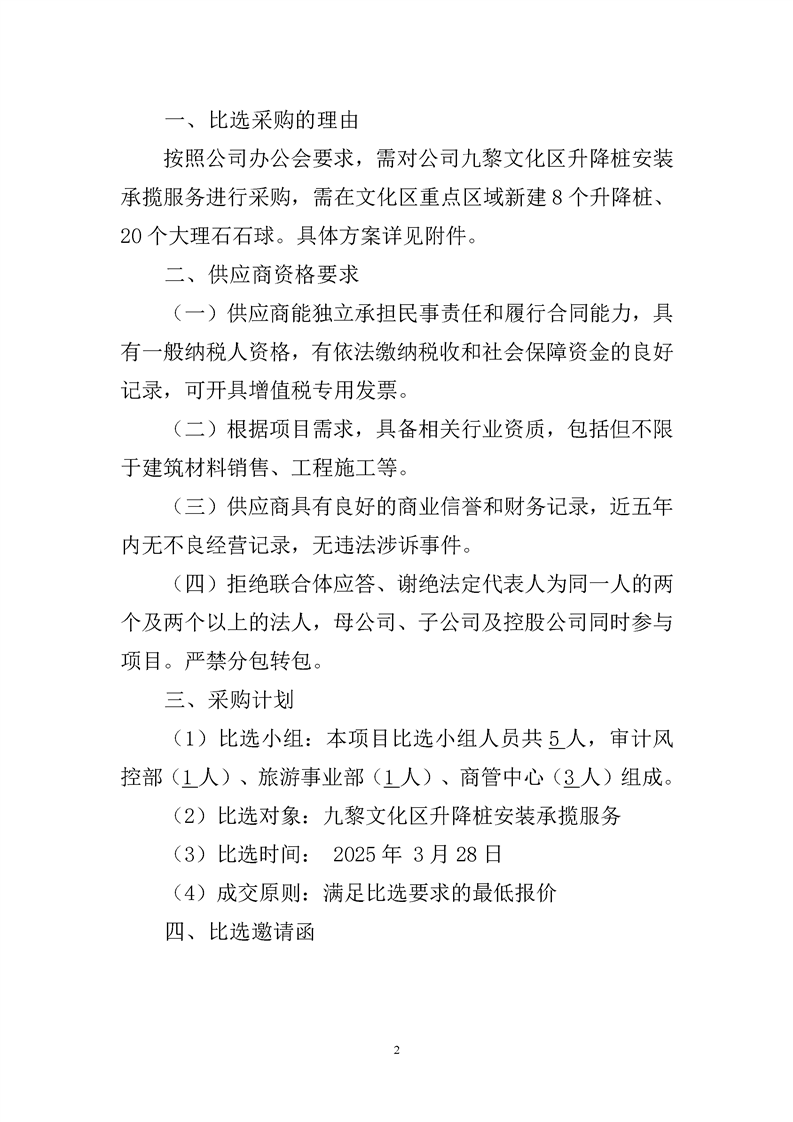 一、比选采购的理由

按照公司办公会要求，需对公司九黎文化区升降桩安装承揽服务进行采购，需在文化区重点区域新建 8 个升降桩、20 个大理石石球。具体方案详见附件。

二、供应商资格要求

（一）供应商能独立承担民事责任和履行合同能力，具有一般纳税人资格，有依法缴纳税收和社会保障资金的良好记录，可开具增值税专用发票。

（二）根据项目需求，具备相关行业资质，包括但不限于建筑材料销售、工程施工等。

（三）供应商具有良好的商业信誉和财务记录，近五年内无不良经营记录，无违法涉诉事件。

（四）拒绝联合体应答、谢绝法定代表人为同一人的两个及两个以上的法人，母公司、子公司及控股公司同时参与项目。严禁分包转包。

三、采购计划

（1）比选小组：本项目比选小组人员共 5 人，审计风控部（1 人）、旅游事业部（1 人）、商管中心（3 人）组成。

（2）比选对象：九黎文化区升降桩安装承揽服务

（3）比选时间： 2025 年 3 月 28 日

（4）成交原则：满足比选要求的最低报价

四、比选邀请函

2